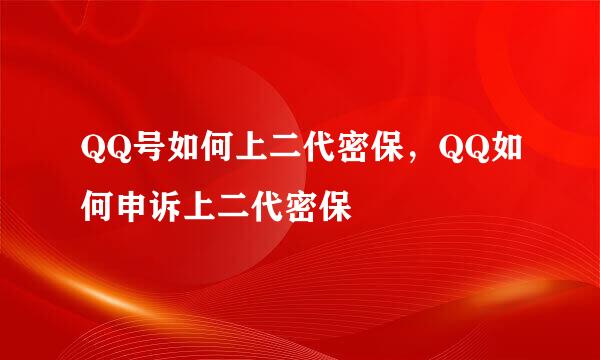 QQ号如何上二代密保，QQ如何申诉上二代密保